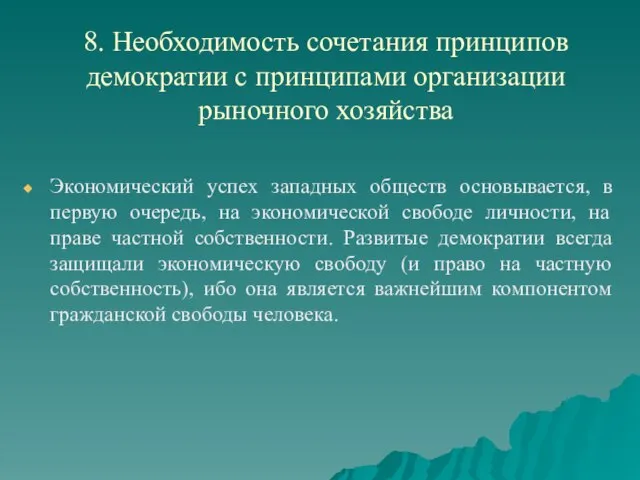 8. Необходимость сочетания принципов демократии с принципами организации рыночного хозяйства

Экономический успех западных обществ основывается, в первую очередь, на экономической свободе личности, на праве частной собственности. Развитые демократии всегда защищали экономическую свободу (и право на частную собственность), ибо она является важнейшим компонентом гражданской свободы человека.